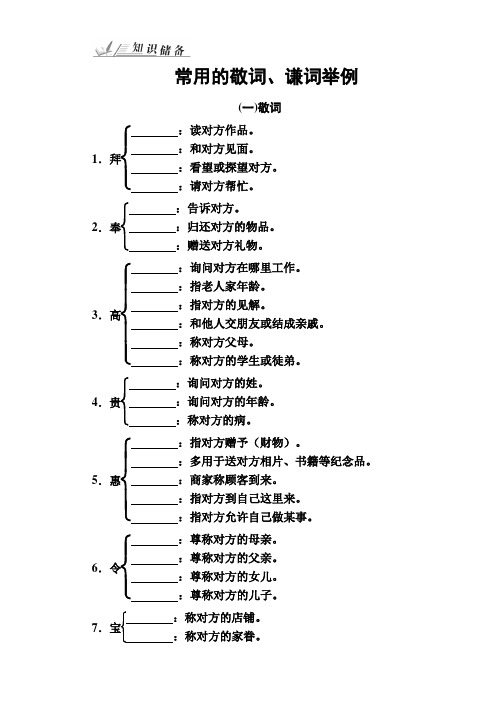 知识储备

常用的敬词、谦词举例

(一)敬词

1. 拜
________：读对方作品。
________：和对方见面。
________：看望或探望对方。
________：请对方帮忙。

2. 奉
________：告诉对方。
________：归还对方的物品。
________：赠送对方礼物。

3. 高
________：询问对方在哪里工作。
________：指老人家年龄。
________：指对方的见解。
________：和他人交朋友或结成亲戚。
________：称对方父母。
________：称对方的学生或徒弟。

4. 贵
________：询问对方的姓。
________：询问对方的年龄。
________：称对方的病。

5. 惠
________：指对方赠予（财物）。
________：多用于送对方相片、书籍等纪念品。
________：商家称顾客到来。
________：指对方到自己这里来。
________：指对方允许自己做某事。

6. 令
________：尊称对方的母亲。
________：尊称对方的父亲。
________：尊称对方的女儿。
________：尊称对方的儿子。

7. 宝
________：称对方的店铺。
________：称对方的家眷。